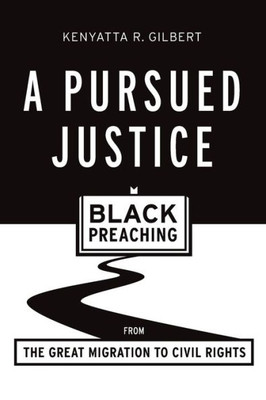 KENYATTA R. GILBERT

A PURSUED JUSTICE

BLACK PREACHING

FROM

THE GREAT MIGRATION TO CIVIL RIGHTS